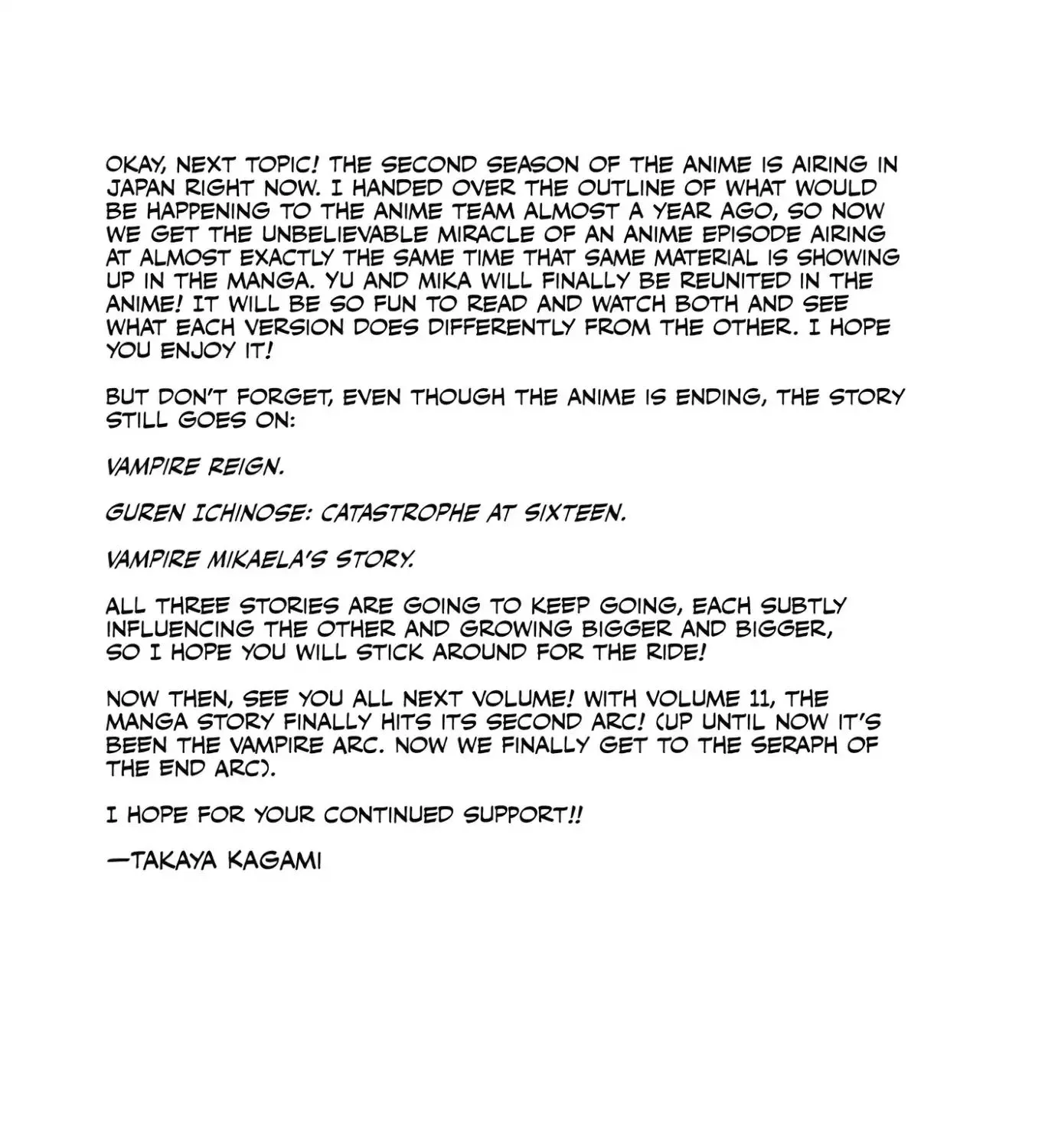 OKAY, NEXT TOPIC! THE SECOND SEASON OF THE ANIME IS AIRING IN JAPAN RIGHT NOW. I HANDED OVER THE OUTLINE OF WHAT WOULD BE HAPPENING TO THE ANIME TEAM ALMOST A YEAR AGO, SO NOW WE GET THE UNBELIEVABLE MIRACLE OF AN ANIME EPISODE AIRING AT ALMOST EXACTLY THE SAME TIME THAT SAME MATERIAL IS SHOWING UP IN THE MANGA. YU AND MIKA WILL FINALLY BE REUNITED IN THE ANIME! IT WILL BE SO FUN TO READ AND WATCH BOTH AND SEE WHAT EACH VERSION DOES DIFFERENTLY FROM THE OTHER. I HOPE YOU ENJOY IT!

BUT DON'T FORGET, EVEN THOUGH THE ANIME IS ENDING, THE STORY STILL GOES ON:

VAMPIRE REIGN.

GUREN ICHINOSE: CATASTROPHE AT SIXTEEN.

VAMPIRE MIKAELA'S STORY.

ALL THREE STORIES ARE GOING TO KEEP GOING, EACH SUBTLY INFLUENCING THE OTHER AND GROWING BIGGER AND BIGGER, SO I HOPE YOU WILL STICK AROUND FOR THE RIDE!

NOW THEN, SEE YOU ALL NEXT VOLUME! WITH VOLUME 11, THE MANGA STORY FINALLY HITS ITS SECOND ARC! (UP UNTIL NOW IT'S BEEN THE VAMPIRE ARC. NOW WE FINALLY GET TO THE SERAPH OF THE END ARC).

I HOPE FOR YOUR CONTINUED SUPPORT!!

—TAKAYA KAGAMI